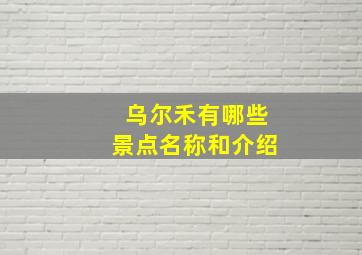 乌尔禾有哪些
景点名称和介绍